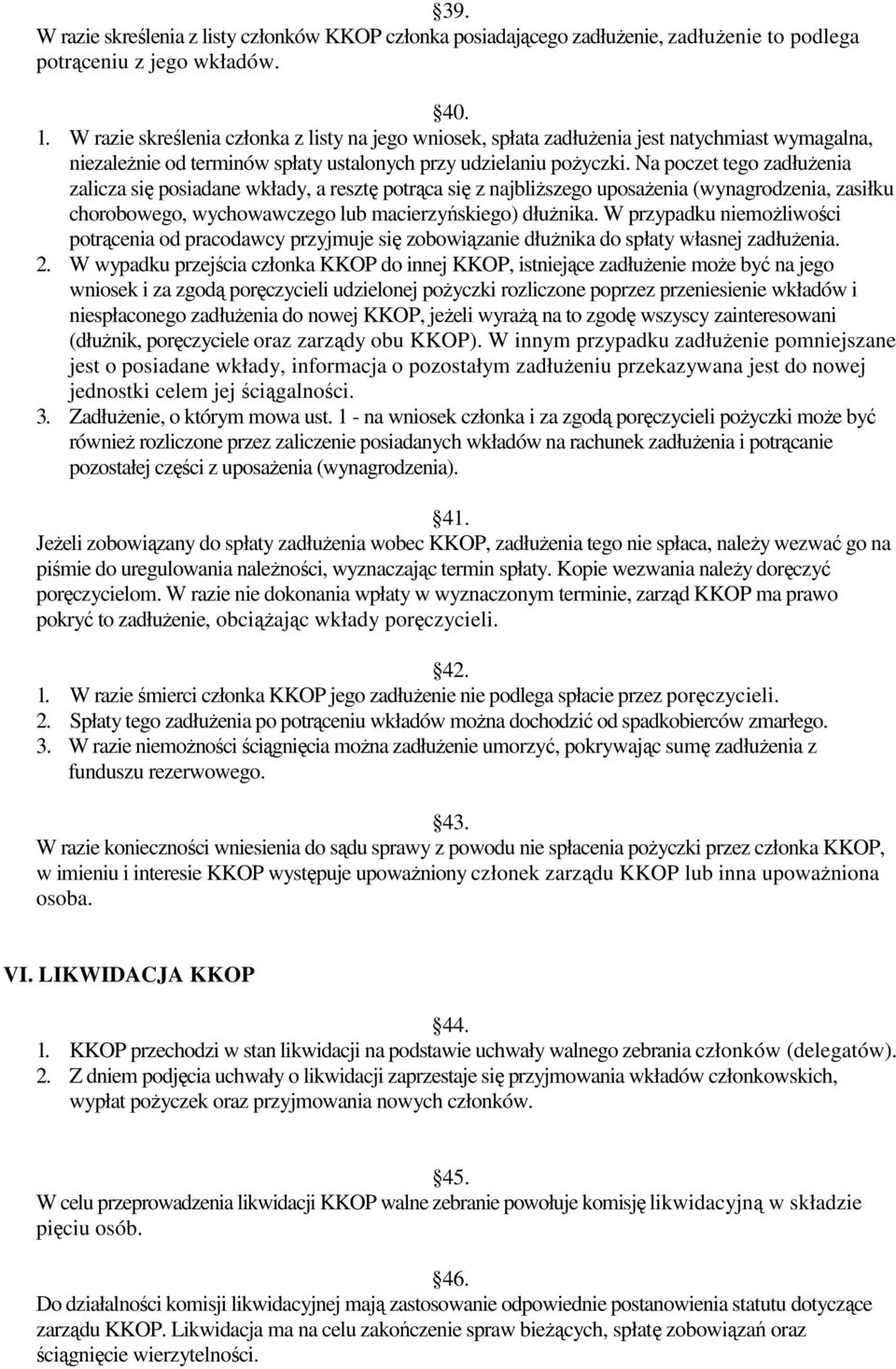 §39.
W razie skreślenia z listy członków KKOP członka posiadającego zadłużenie, zadłużenie to podlega potrąceniu z jego wkładów.

§40.
1. W razie skreślenia członka z listy na jego wniosek, spłata zadłużenia jest natychmiast wymagalna, niezależnie od terminów spłaty ustalonych przy udzielaniu pożyczki. Na poczet tego zadłużenia zalicza się posiadane wkłady, a resztę potrąca się z najbliższego uposażenia (wynagrodzenia, zasiłku chorobowego, wychowawczego lub macierzyńskiego) dłużnika. W przypadku niemożliwości potrącenia od pracodawcy przyjmuje się zobowiązanie dłużnika do spłaty własnej zadłużenia.
2. W wypadku przejścia członka KKOP do innej KKOP, istniejące zadłużenie może być na jego wniosek i za zgodą poręczycieli udzielonej pożyczki rozliczone poprzez przeniesienie wkładów i niespłaconego zadłużenia do nowej KKOP, jeżeli wyrażą na to zgodę wszyscy zainteresowani (dłużnik, poręczyciele oraz zarządy obu KKOP). W innym przypadku zadłużenie pomniejszane jest o posiadane wkłady, informacja o pozostałym zadłużeniu przekazywana jest do nowej jednostki celem jej ściągalności.
3. Zadłużenie, o którym mowa ust. 1 - na wniosek członka i za zgodą poręczycieli pożyczki może być również rozliczone przez zaliczenie posiadanych wkładów na rachunek zadłużenia i potrącanie pozostałej części z uposażenia (wynagrodzenia).

§41.
Jeżeli zobowiązany do spłaty zadłużenia wobec KKOP, zadłużenia tego nie spłaca, należy wezwać go na piśmie do uregulowania należności, wyznaczając termin spłaty. Kopie wezwania należy doręczyć poręczycielom. W razie nie dokonania wpłaty w wyznaczonym terminie, zarząd KKOP ma prawo pokryć to zadłużenie, obciążając wkłady poręczycieli.

§42.
1. W razie śmierci członka KKOP jego zadłużenie nie podlega spłacie przez poręczycieli.
2. Spłaty tego zadłużenia po potrąceniu wkładów można dochodzić od spadkobierców zmarłego.
3. W razie niemożności ściągnięcia można zadłużenie umorzyć, pokrywając sumę zadłużenia z funduszu rezerwowego.

§43.
W razie konieczności wniesienia do sądu sprawy z powodu nie spłacenia pożyczki przez członka KKOP, w imieniu i interesie KKOP występuje upoważniony członek zarządu KKOP lub inna upoważniona osoba.

VI. LIKWIDACJA KKOP

§44.
1. KKOP przechodzi w stan likwidacji na podstawie uchwały walnego zebrania członków (delegatów).
2. Z dniem podjęcia uchwały o likwidacji zaprzestaje się przyjmowania wkładów członkowskich, wypłat pożyczek oraz przyjmowania nowych członków.

§45.
W celu przeprowadzenia likwidacji KKOP walne zebranie powołuje komisję likwidacyjną w składzie pięciu osób.

§46.
Do działalności komisji likwidacyjnej mają zastosowanie odpowiednie postanowienia statutu dotyczące zarządu KKOP. Likwidacja ma na celu zakończenie spraw bieżących, spłatę zobowiązań oraz ściągnięcie wierzytelności.